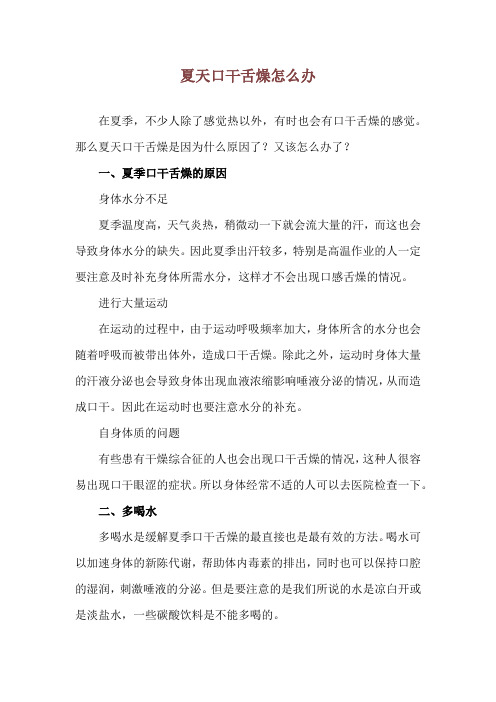 夏天口干舌燥怎么办

在夏季，不少人除了感觉热以外，有时也会有口干舌燥的感觉。那么夏天口干舌燥是因为什么原因了？又该怎么办了？

一、夏季口干舌燥的原因

身体水分不足

夏季温度高，天气炎热，稍微动一下就会流大量的汗，而这也会导致身体水分的缺失。因此夏季出汗较多，特别是高温作业的人一定要注意及时补充身体所需水分，这样才不会出现口感舌燥的情况。

进行大量运动

在运动的过程中，由于运动呼吸频率加大，身体所含的水分也会随着呼吸而被带出体外，造成口干舌燥。除此之外，运动时身体大量的汗液分泌也会导致身体出现血液浓缩影响唾液分泌的情况，从而造成口干。因此在运动时也要注意水分的补充。

自身体质的问题

有些患有干燥综合征的人也会出现口干舌燥的情况，这种人很容易出现口干眼涩的症状。所以身体经常不适的人可以去医院检查一下。

二、多喝水

多喝水是缓解夏季口干舌燥的最直接也是最有效的方法。喝水可以加速身体的新陈代谢，帮助体内毒素的排出，同时也可以保持口腔的湿润，刺激唾液的分泌。但是要注意的是我们所说的水是凉白开或是淡盐水，一些碳酸饮料是不能多喝的。